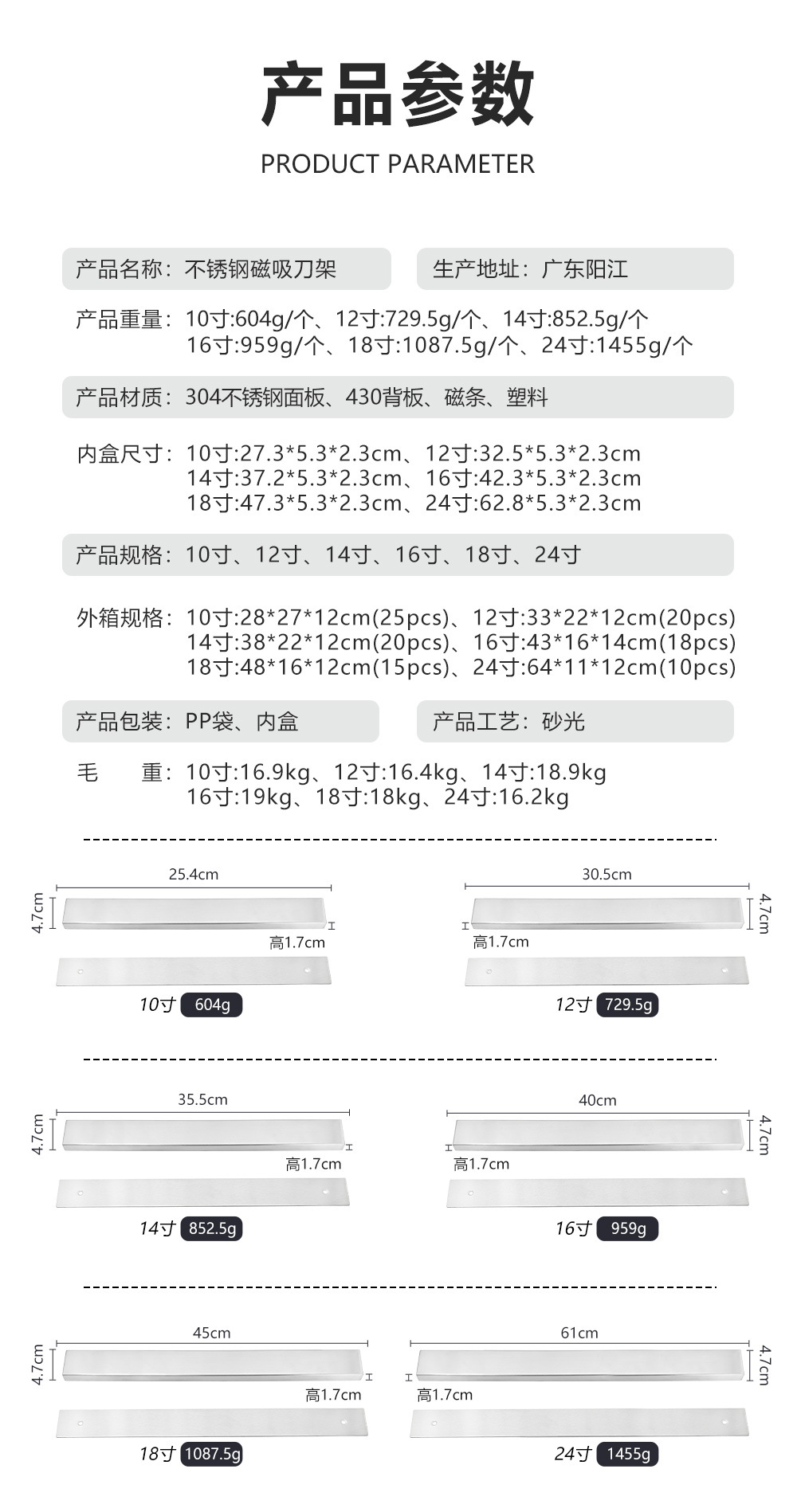 产品参数

PRODUCT PARAMETER

产品名称：不锈钢磁吸刀架

生产地址：广东阳江

产品重量：10寸:604g/个、12寸:729.5g/个、14寸:852.5g/个 16寸:959g/个、18寸:1087.5g/个、24寸:1455g/个

产品材质：304不锈钢面板、430背板、磁条、塑料

内盒尺寸：10寸:27.3*5.3*2.3cm、12寸:32.5*5.3*2.3cm 14寸:37.2*5.3*2.3cm、16寸:42.3*5.3*2.3cm 18寸:47.3*5.3*2.3cm、24寸:62.8*5.3*2.3cm

产品规格：10寸、12寸、14寸、16寸、18寸、24寸

外箱规格：10寸:28*27*12cm(25pcs)、12寸:33*22*12cm(20pcs) 14寸:38*22*12cm(20pcs)、16寸:43*16*14cm(18pcs) 18寸:48*16*12cm(15pcs)、24寸:64*11*12cm(10pcs)

产品包装：PP袋、内盒

产品工艺：砂光

毛 重：10寸:16.9kg、12寸:16.4kg、14寸:18.9kg 16寸:19kg、18寸:18kg、24寸:16.2kg

25.4cm
4.7cm
高1.7cm
10寸 604g

30.5cm
4.7cm
高1.7cm
12寸 729.5g

35.5cm
4.7cm
高1.7cm
14寸 852.5g

40cm
4.7cm
高1.7cm
16寸 959g

45cm
4.7cm
高1.7cm
18寸 1087.5g

61cm
4.7cm
高1.7cm
24寸 1455g